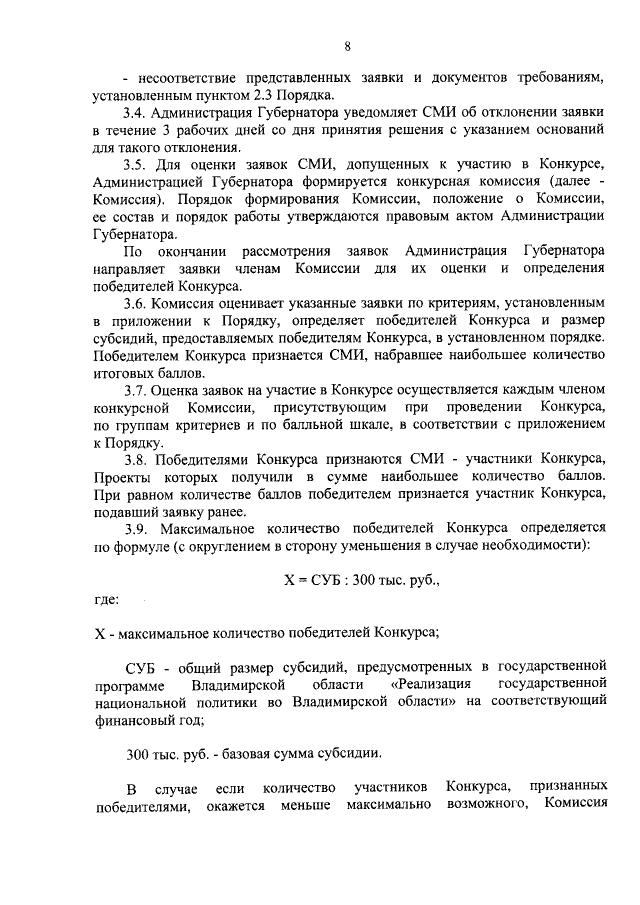 8

- несоответствие представленных заявки и документов требованиям, установленным пунктом 2.3 Порядка.

3.4. Администрация Губернатора уведомляет СМИ об отклонении заявки в течение 3 рабочих дней со дня принятия решения с указанием оснований для такого отклонения.

3.5. Для оценки заявок СМИ, допущенных к участию в Конкурсе, Администрацией Губернатора формируется конкурсная комиссия (далее - Комиссия). Порядок формирования Комиссии, положение о Комиссии, ее состав и порядок работы утверждаются правовым актом Администрации Губернатора.

По окончании рассмотрения заявок Администрация Губернатора направляет заявки членам Комиссии для их оценки и определения победителей Конкурса.

3.6. Комиссия оценивает указанные заявки по критериям, установленным в приложении к Порядку, определяет победителей Конкурса и размер субсидий, предоставляемых победителям Конкурса, в установленном порядке. Победителем Конкурса признается СМИ, набравшее наибольшее количество итоговых баллов.

3.7. Оценка заявок на участие в Конкурсе осуществляется каждым членом конкурсной Комиссии, присутствующим при проведении Конкурса, по группам критериев и по балльной шкале, в соответствии с приложением к Порядку.

3.8. Победителями Конкурса признаются СМИ - участники Конкурса, Проекты которых получили в сумме наибольшее количество баллов. При равном количестве баллов победителем признается участник Конкурса, подавший заявку ранее.

3.9. Максимальное количество победителей Конкурса определяется по формуле (с округлением в сторону уменьшения в случае необходимости):

Х = СУБ : 300 тыс. руб.,

где:

Х - максимальное количество победителей Конкурса;

СУБ - общий размер субсидий, предусмотренных в государственной программе Владимирской области «Реализация государственной национальной политики во Владимирской области» на соответствующий финансовый год;

300 тыс. руб. - базовая сумма субсидии.

В случае если количество участников Конкурса, признанных победителями, окажется меньше максимально возможного, Комиссия